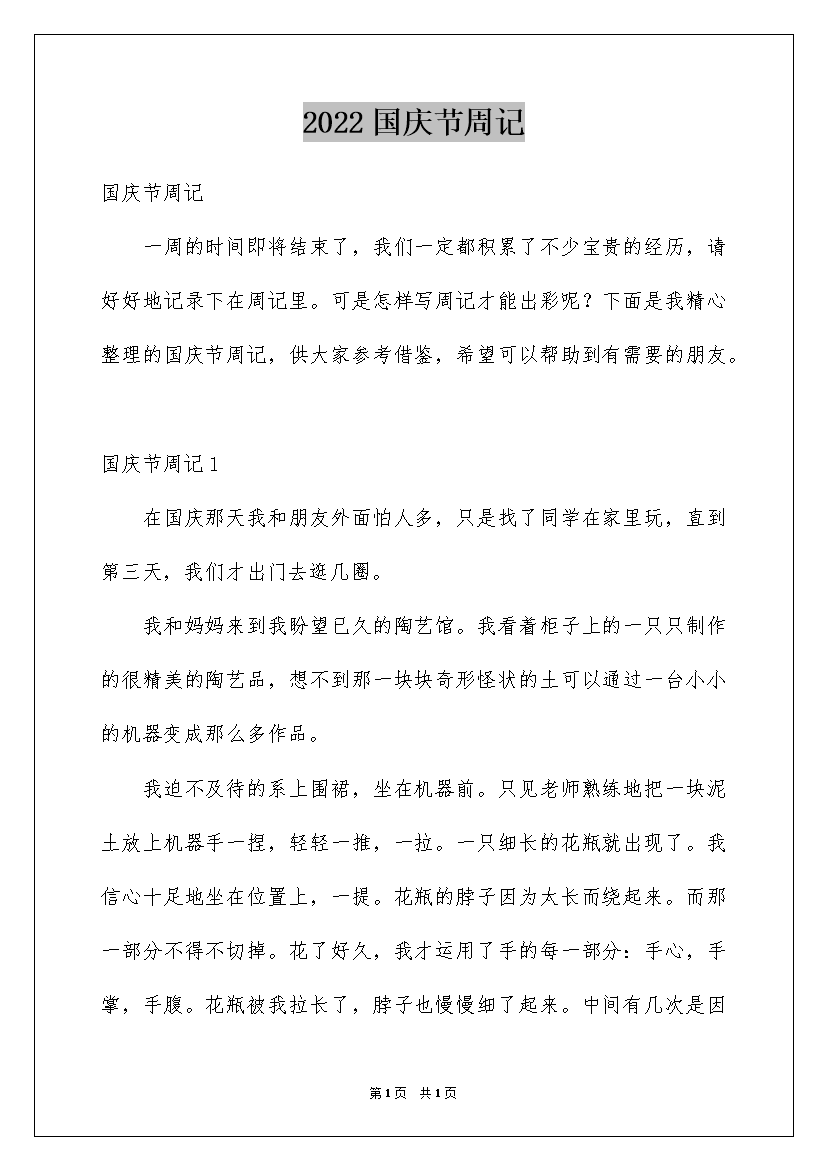 2022国庆节周记

国庆节周记

一周的时间即将结束了，我们一定都积累了不少宝贵的经历，请好好地记录下在周记里。可是怎样写周记才能出彩呢？下面是我精心整理的国庆节周记，供大家参考借鉴，希望可以帮助到有需要的朋友。

国庆节周记1

在国庆那天我和朋友外面怕人多，只是找了同学在家里玩，直到第三天，我们才出门去逛几圈。

我和妈妈来到我盼望已久的陶艺馆。我看着柜子上的一只只制作的很精美的陶艺品，想不到那一块块奇形怪状的土可以通过一台小小的机器变成那么多作品。

我迫不及待的系上围裙，坐在机器前。只见老师熟练地把一块泥土放上机器手一捏，轻轻一推，一拉。一只细长的花瓶就出现了。我信心十足地坐在位置上，一提。花瓶的脖子因为太长而绕起来。而那一部分不得不切掉。花了好久，我才运用了手的每一部分：手心，手掌，手腹。花瓶被我拉长了，脖子也慢慢细了起来。中间有几次是因

第1页 共1页